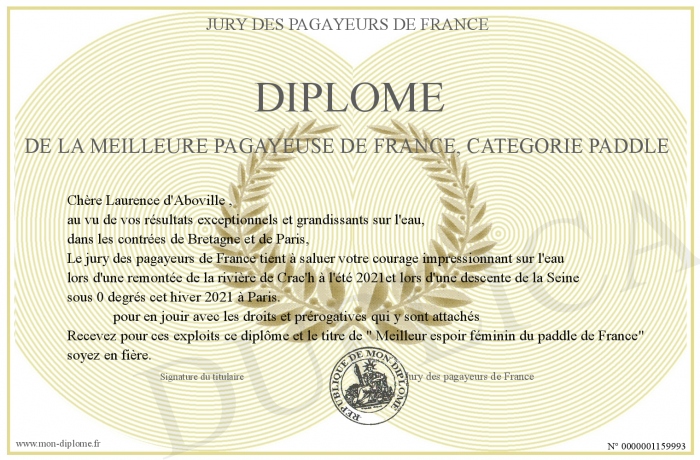 JURY DES PAGAYEURS DE FRANCE

DIPLOME

DE LA MEILLEURE PAGAYEUSE DE FRANCE, CATEGORIE PADDLE

Chère Laurence d'Aboville ,
au vu de vos résultats exceptionnels et grandissants sur l'eau,
dans les contrées de Bretagne et de Paris,
Le jury des pagayeurs de France tient à saluer votre courage impressionnant sur l'eau
lors d'une remontée de la rivière de Crac'h à l'été 2021et lors d'une descente de la Seine
sous 0 degrés cet hiver 2021 à Paris.
pour en jouir avec les droits et prérogatives qui y sont attachés
Recevez pour ces exploits ce diplôme et le titre de " Meilleur espoir féminin du paddle de France"
soyez en fière.

Signature du titulaire

REPUBLIQUE DE MON DIPLOME

Jury des pagayeurs de France

www.mon-diplome.fr

N° 0000001159993

DUPLICA